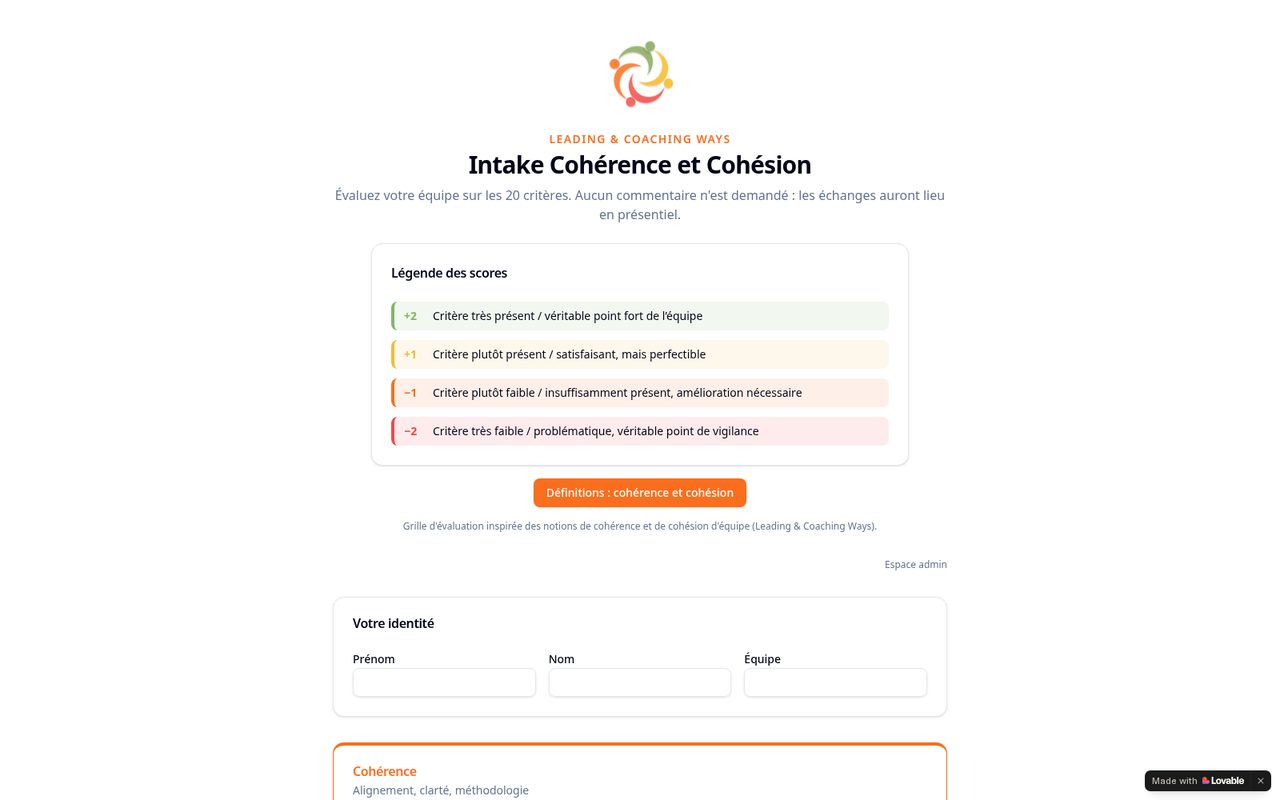 LEADING & COACHING WAYS

Intake Cohérence et Cohésion

Évaluez votre équipe sur les 20 critères. Aucun commentaire n'est demandé : les échanges auront lieu en présentiel.

Légende des scores

+2 Critère très présent / véritable point fort de l'équipe

+1 Critère plutôt présent / satisfaisant, mais perfectible

−1 Critère plutôt faible / insuffisamment présent, amélioration nécessaire

−2 Critère très faible / problématique, véritable point de vigilance

Définitions : cohérence et cohésion

Grille d'évaluation inspirée des notions de cohérence et de cohésion d'équipe (Leading & Coaching Ways).

Espace admin

Votre identité

Prénom

Nom

Équipe

Cohérence

Alignement, clarté, méthodologie

Made with Lovable ×